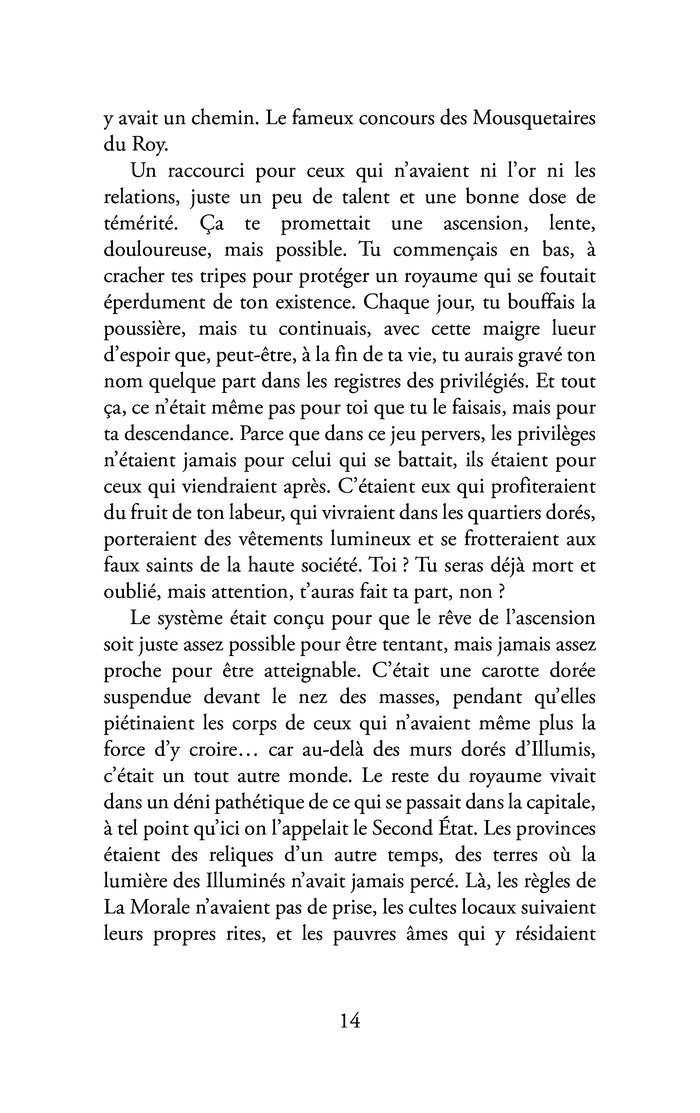 y avait un chemin. Le fameux concours des Mousquetaires du Roy.

Un raccourci pour ceux qui n'avaient ni l'or ni les relations, juste un peu de talent et une bonne dose de témérité. Ça te promettait une ascension, lente, douloureuse, mais possible. Tu commençais en bas, à cracher tes tripes pour protéger un royaume qui se foutait éperdument de ton existence. Chaque jour, tu bouffais la poussière, mais tu continuais, avec cette maigre lueur d'espoir que, peut-être, à la fin de ta vie, tu aurais gravé ton nom quelque part dans les registres des privilégiés. Et tout ça, ce n'était même pas pour toi que tu le faisais, mais pour ta descendance. Parce que dans ce jeu pervers, les privilèges n'étaient jamais pour celui qui se battait, ils étaient pour ceux qui viendraient après. C'étaient eux qui profiteraient du fruit de ton labeur, qui vivraient dans les quartiers dorés, porteraient des vêtements lumineux et se frotteraient aux faux saints de la haute société. Toi ? Tu seras déjà mort et oublié, mais attention, t'auras fait ta part, non ?

Le système était conçu pour que le rêve de l'ascension soit juste assez possible pour être tentant, mais jamais assez proche pour être atteignable. C'était une carotte dorée suspendue devant le nez des masses, pendant qu'elles piétinaient les corps de ceux qui n'avaient même plus la force d'y croire… car au-delà des murs dorés d'Illumis, c'était un tout autre monde. Le reste du royaume vivait dans un déni pathétique de ce qui se passait dans la capitale, à tel point qu'ici on l'appelait le Second État. Les provinces étaient des reliques d'un autre temps, des terres où la lumière des Illuminés n'avait jamais percé. Là, les règles de La Morale n'avaient pas de prise, les cultes locaux suivaient leurs propres rites, et les pauvres âmes qui y résidaient

14